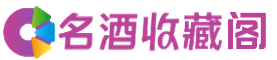 名酒收藏阁